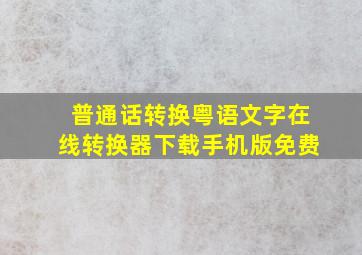 普通话转换粤语文字在线转换器下载手机版免费